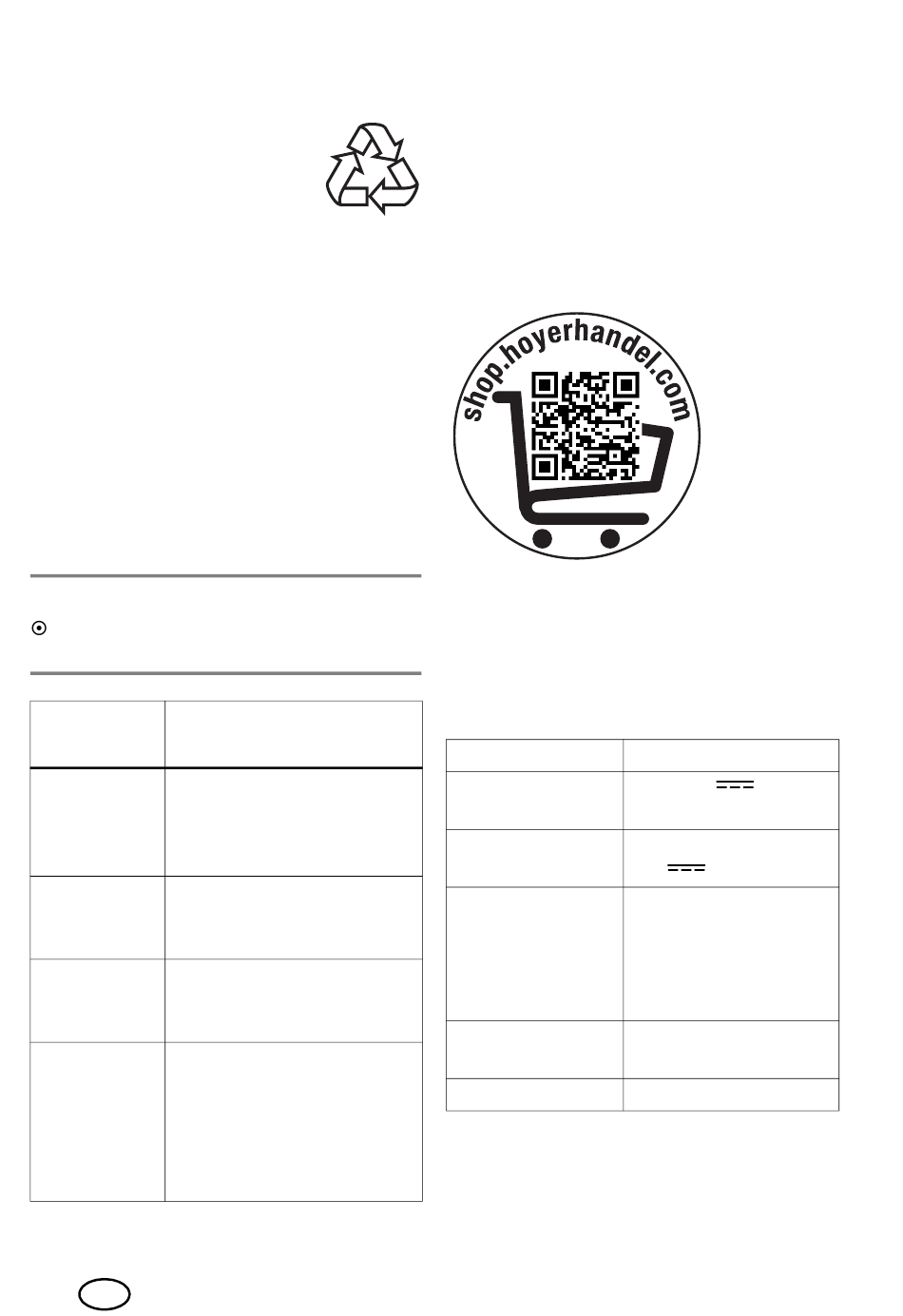 shop.hoyerhandel.com